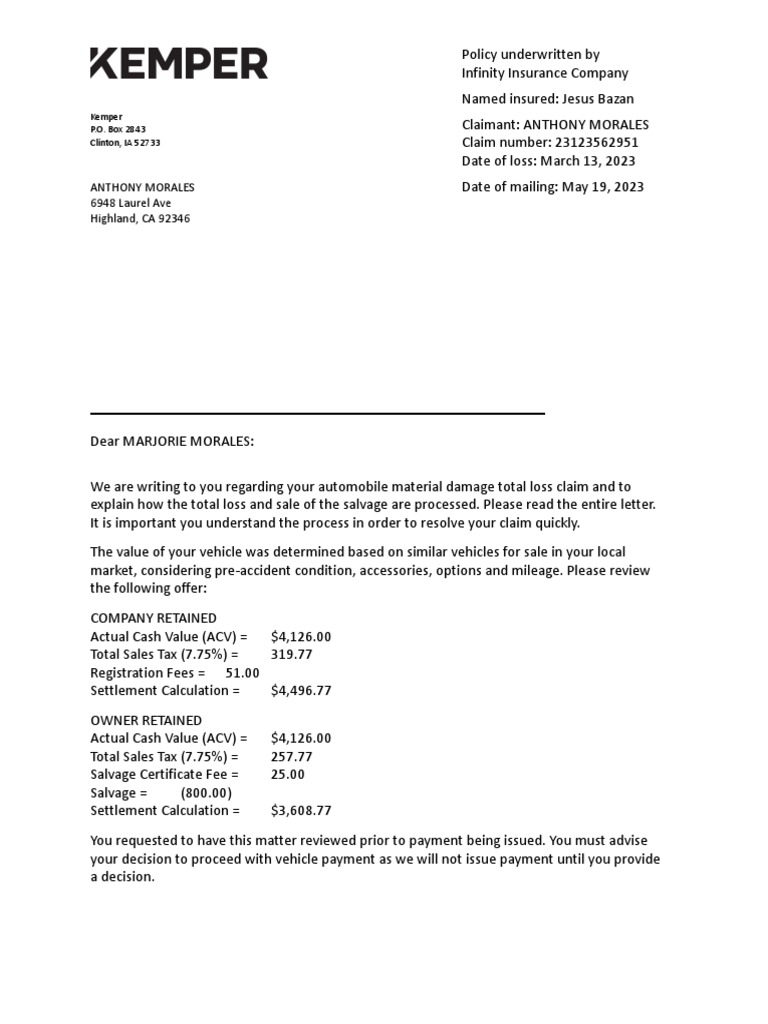 KEMPER

Kemper
P.O. Box 2843
Clinton, IA 52733

ANTHONY MORALES
6948 Laurel Ave
Highland, CA 92346

Policy underwritten by
Infinity Insurance Company

Named insured: Jesus Bazan

Claimant: ANTHONY MORALES
Claim number: 23123562951
Date of loss: March 13, 2023

Date of mailing: May 19, 2023

Dear MARJORIE MORALES:

We are writing to you regarding your automobile material damage total loss claim and to explain how the total loss and sale of the salvage are processed. Please read the entire letter. It is important you understand the process in order to resolve your claim quickly.

The value of your vehicle was determined based on similar vehicles for sale in your local market, considering pre-accident condition, accessories, options and mileage. Please review the following offer:

COMPANY RETAINED
Actual Cash Value (ACV) = $4,126.00
Total Sales Tax (7.75%) = 319.77
Registration Fees = 51.00
Settlement Calculation = $4,496.77

OWNER RETAINED
Actual Cash Value (ACV) = $4,126.00
Total Sales Tax (7.75%) = 257.77
Salvage Certificate Fee = 25.00
Salvage = (800.00)
Settlement Calculation = $3,608.77

You requested to have this matter reviewed prior to payment being issued. You must advise your decision to proceed with vehicle payment as we will not issue payment until you provide a decision.